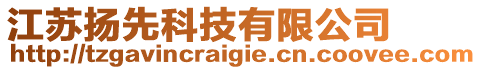 江苏扬先科技有限公司
http://tzgavincraigie.cn.coovee.com